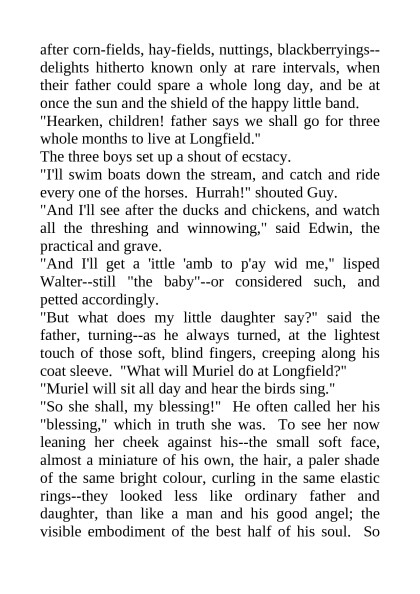 after corn-fields, hay-fields, nuttings, blackberryings--delights hitherto known only at rare intervals, when their father could spare a whole long day, and be at once the sun and the shield of the happy little band.

"Hearken, children! father says we shall go for three whole months to live at Longfield."

The three boys set up a shout of ecstacy.

"I'll swim boats down the stream, and catch and ride every one of the horses. Hurrah!" shouted Guy.

"And I'll see after the ducks and chickens, and watch all the threshing and winnowing," said Edwin, the practical and grave.

"And I'll get a 'ittle 'amb to p'ay wid me," lisped Walter--still "the baby"--or considered such, and petted accordingly.

"But what does my little daughter say?" said the father, turning--as he always turned, at the lightest touch of those soft, blind fingers, creeping along his coat sleeve. "What will Muriel do at Longfield?"

"Muriel will sit all day and hear the birds sing."

"So she shall, my blessing!" He often called her his "blessing," which in truth she was. To see her now leaning her cheek against his--the small soft face, almost a miniature of his own, the hair, a paler shade of the same bright colour, curling in the same elastic rings--they looked less like ordinary father and daughter, than like a man and his good angel; the visible embodiment of the best half of his soul. So